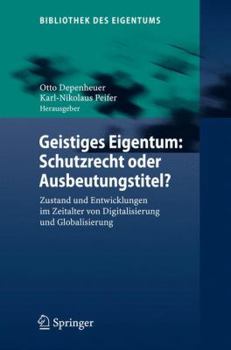 BIBLIOTHEK DES EIGENTUMS

Otto Depenheuer
Karl-Nikolaus Peifer
Herausgeber

Geistiges Eigentum: Schutzrecht oder Ausbeutungstitel?

Zustand und Entwicklungen im Zeitalter von Digitalisierung und Globalisierung

Springer